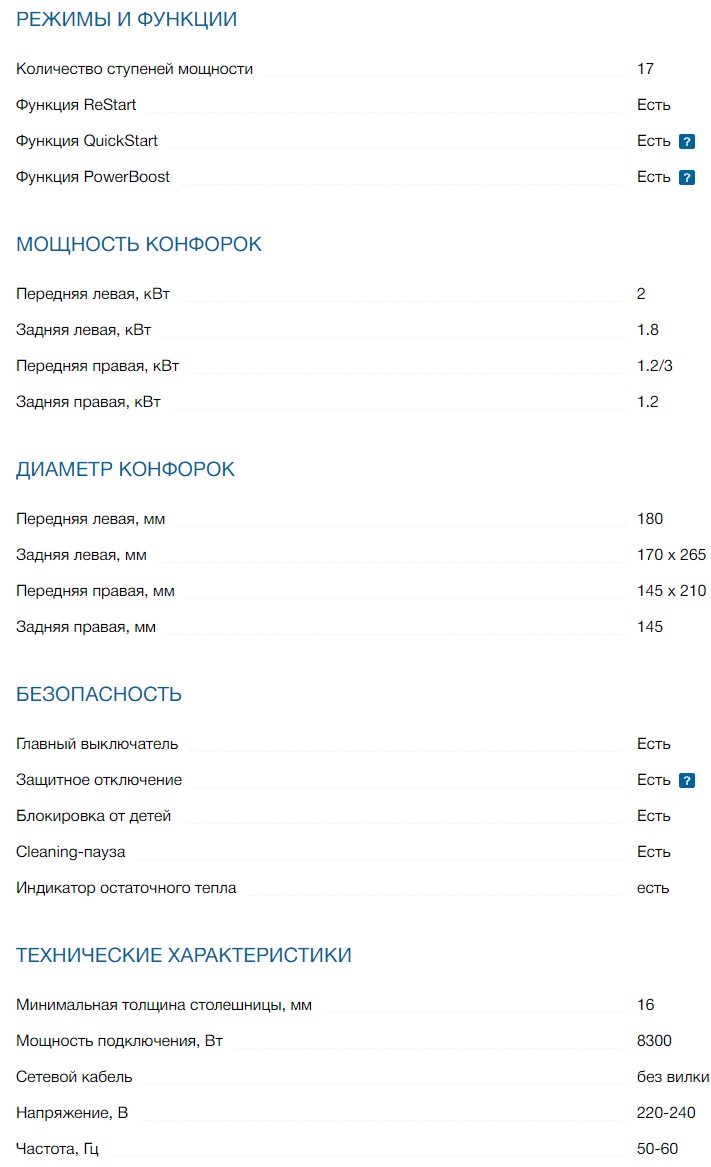 РЕЖИМЫ И ФУНКЦИИ

| | |
|---|---|
| Количество ступеней мощности | 17 |
| Функция ReStart | Есть |
| Функция QuickStart | Есть ? |
| Функция PowerBoost | Есть ? |

МОЩНОСТЬ КОНФОРОК

| | |
|---|---|
| Передняя левая, кВт | 2 |
| Задняя левая, кВт | 1.8 |
| Передняя правая, кВт | 1.2/3 |
| Задняя правая, кВт | 1.2 |

ДИАМЕТР КОНФОРОК

| | |
|---|---|
| Передняя левая, мм | 180 |
| Задняя левая, мм | 170 x 265 |
| Передняя правая, мм | 145 x 210 |
| Задняя правая, мм | 145 |

БЕЗОПАСНОСТЬ

| | |
|---|---|
| Главный выключатель | Есть |
| Защитное отключение | Есть ? |
| Блокировка от детей | Есть |
| Cleaning-пауза | Есть |
| Индикатор остаточного тепла | есть |

ТЕХНИЧЕСКИЕ ХАРАКТЕРИСТИКИ

| | |
|---|---|
| Минимальная толщина столешницы, мм | 16 |
| Мощность подключения, Вт | 8300 |
| Сетевой кабель | без вилки |
| Напряжение, В | 220-240 |
| Частота, Гц | 50-60 |